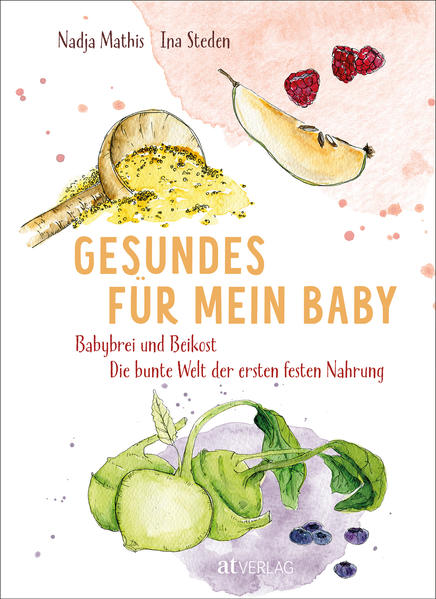 Nadja Mathis Ina Steden

GESUNDES FÜR MEIN BABY

Babybrei und Beikost
Die bunte Welt der ersten festen Nahrung

at VERLAG